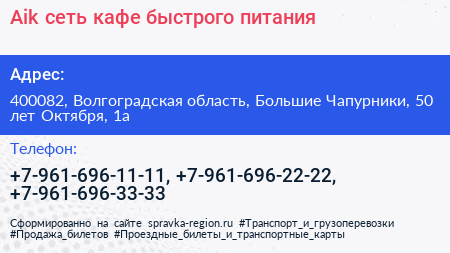 Aik сеть кафе быстрого питания

Адрес:

400082, Волгоградская область, Большие Чапурники, 50 лет Октября, 1а

Телефон:

+7-961-696-11-11, +7-961-696-22-22, +7-961-696-33-33

Сформированно на сайте spravka-region.ru #Транспорт_и_грузоперевозки #Продажа_билетов #Проездные_билеты_и_транспортные_карты